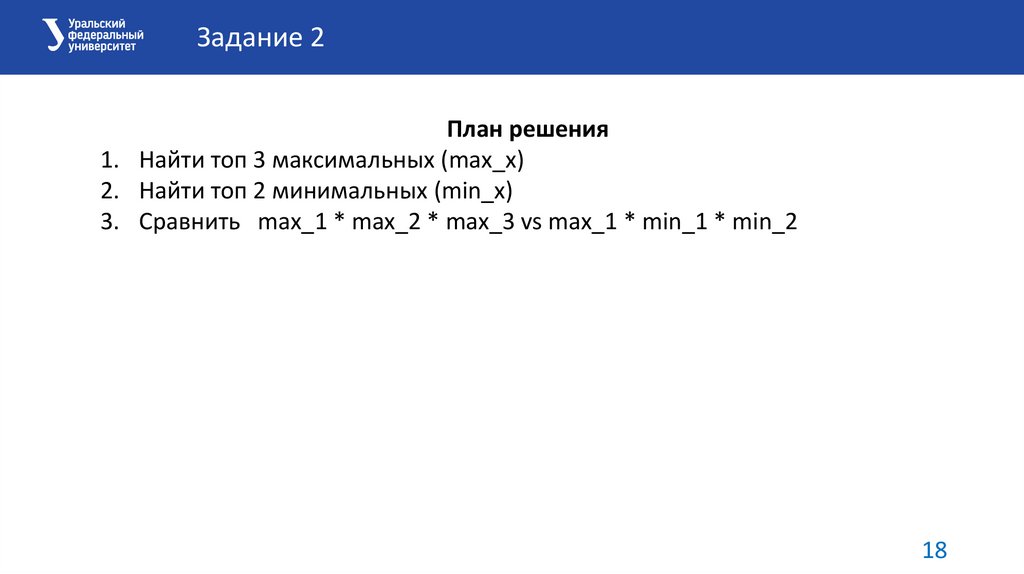 Уральский федеральный университет

Задание 2

План решения

1. Найти топ 3 максимальных (max_x)
2. Найти топ 2 минимальных (min_x)
3. Сравнить max_1 * max_2 * max_3 vs max_1 * min_1 * min_2

18